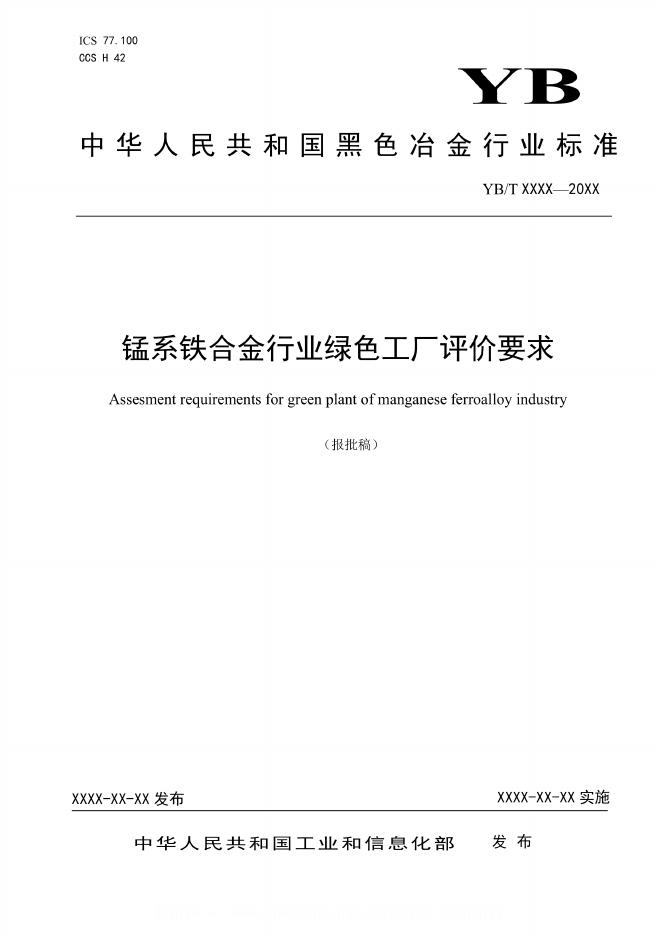 ICS 77.100
CCS H 42

YB

中华人民共和国黑色冶金行业标准

YB/T XXXX—20XX

锰系铁合金行业绿色工厂评价要求

Assesment requirements for green plant of manganese ferroalloy industry

（报批稿）

XXXX-XX-XX 发布

XXXX-XX-XX 实施

中华人民共和国工业和信息化部 发布